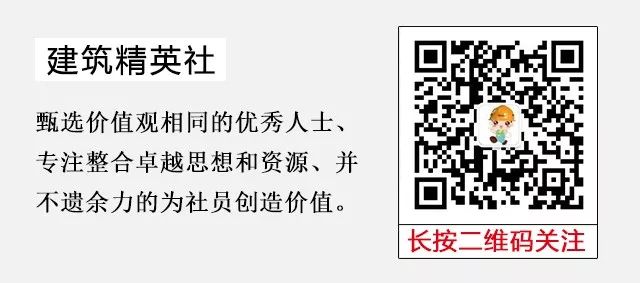 建筑精英社

甄选价值观相同的优秀人士、专注整合卓越思想和资源、并不遗余力的为社员创造价值。

长按二维码关注